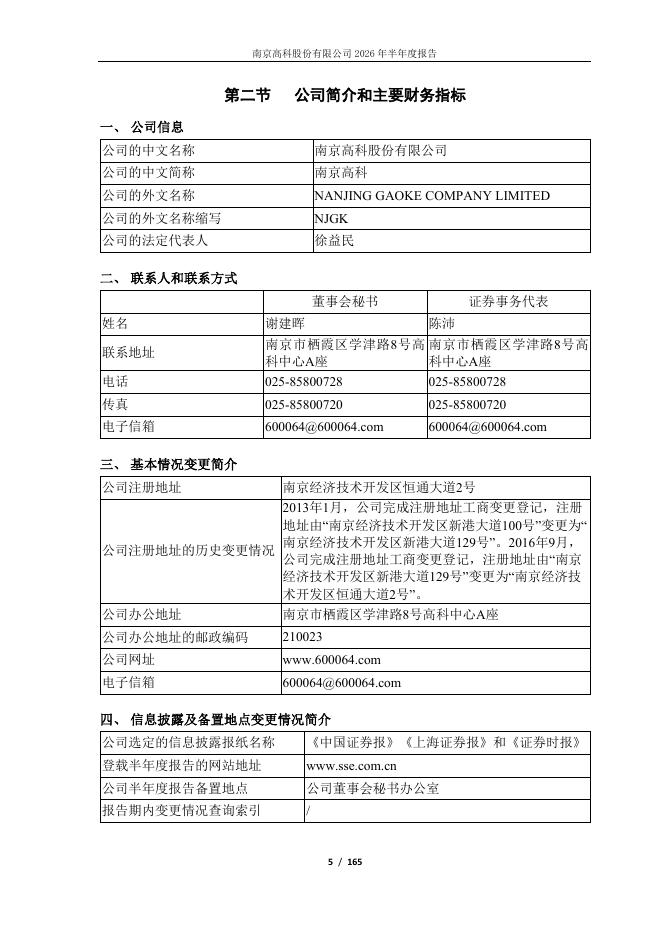 南京高科股份有限公司 2026 年半年度报告

第二节　公司简介和主要财务指标

一、 公司信息

| 公司的中文名称 | 南京高科股份有限公司 |
|---|---|
| 公司的中文简称 | 南京高科 |
| 公司的外文名称 | NANJING GAOKE COMPANY LIMITED |
| 公司的外文名称缩写 | NJGK |
| 公司的法定代表人 | 徐益民 |

二、 联系人和联系方式

| | 董事会秘书 | 证券事务代表 |
|---|---|---|
| 姓名 | 谢建晖 | 陈沛 |
| 联系地址 | 南京市栖霞区学津路8号高科中心A座 | 南京市栖霞区学津路8号高科中心A座 |
| 电话 | 025-85800728 | 025-85800728 |
| 传真 | 025-85800720 | 025-85800720 |
| 电子信箱 | 600064@600064.com | 600064@600064.com |

三、 基本情况变更简介

| 公司注册地址 | 南京经济技术开发区恒通大道2号 |
|---|---|
| 公司注册地址的历史变更情况 | 2013年1月，公司完成注册地址工商变更登记，注册地址由“南京经济技术开发区新港大道100号”变更为“南京经济技术开发区新港大道129号”。2016年9月，公司完成注册地址工商变更登记，注册地址由“南京经济技术开发区新港大道129号”变更为“南京经济技术开发区恒通大道2号”。 |
| 公司办公地址 | 南京市栖霞区学津路8号高科中心A座 |
| 公司办公地址的邮政编码 | 210023 |
| 公司网址 | www.600064.com |
| 电子信箱 | 600064@600064.com |

四、 信息披露及备置地点变更情况简介

| 公司选定的信息披露报纸名称 | 《中国证券报》《上海证券报》和《证券时报》 |
|---|---|
| 登载半年度报告的网站地址 | www.sse.com.cn |
| 公司半年度报告备置地点 | 公司董事会秘书办公室 |
| 报告期内变更情况查询索引 | / |

5 / 165